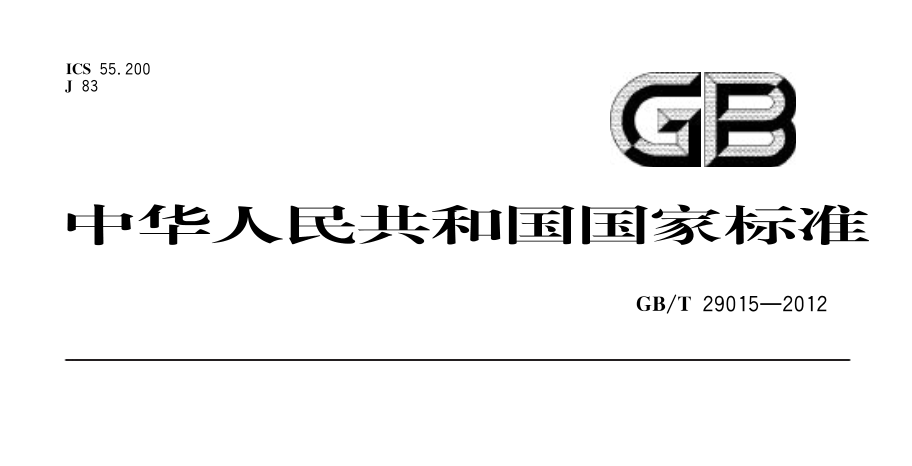 ICS 55.200
J 83

GB

中华人民共和国国家标准

GB/T 29015—2012